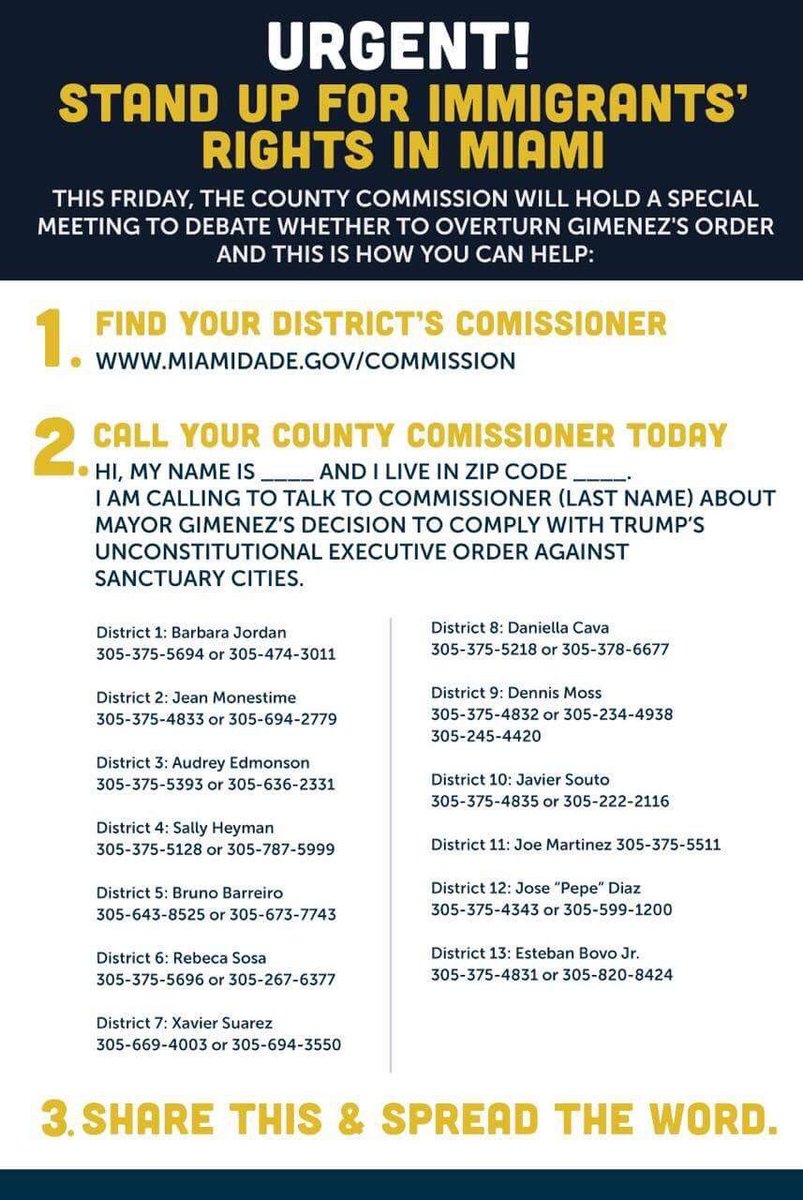 URGENT!
STAND UP FOR IMMIGRANTS' RIGHTS IN MIAMI

THIS FRIDAY, THE COUNTY COMMISSION WILL HOLD A SPECIAL MEETING TO DEBATE WHETHER TO OVERTURN GIMENEZ'S ORDER AND THIS IS HOW YOU CAN HELP:

1. FIND YOUR DISTRICT'S COMISSIONER
WWW.MIAMIDADE.GOV/COMMISSION

2. CALL YOUR COUNTY COMISSIONER TODAY
HI, MY NAME IS ____ AND I LIVE IN ZIP CODE ____.
I AM CALLING TO TALK TO COMMISSIONER (LAST NAME) ABOUT MAYOR GIMENEZ'S DECISION TO COMPLY WITH TRUMP'S UNCONSTITUTIONAL EXECUTIVE ORDER AGAINST SANCTUARY CITIES.

District 1: Barbara Jordan
305-375-5694 or 305-474-3011

District 2: Jean Monestime
305-375-4833 or 305-694-2779

District 3: Audrey Edmonson
305-375-5393 or 305-636-2331

District 4: Sally Heyman
305-375-5128 or 305-787-5999

District 5: Bruno Barreiro
305-643-8525 or 305-673-7743

District 6: Rebeca Sosa
305-375-5696 or 305-267-6377

District 7: Xavier Suarez
305-669-4003 or 305-694-3550

District 8: Daniella Cava
305-375-5218 or 305-378-6677

District 9: Dennis Moss
305-375-4832 or 305-234-4938
305-245-4420

District 10: Javier Souto
305-375-4835 or 305-222-2116

District 11: Joe Martinez 305-375-5511

District 12: Jose "Pepe" Diaz
305-375-4343 or 305-599-1200

District 13: Esteban Bovo Jr.
305-375-4831 or 305-820-8424

3. SHARE THIS & SPREAD THE WORD.